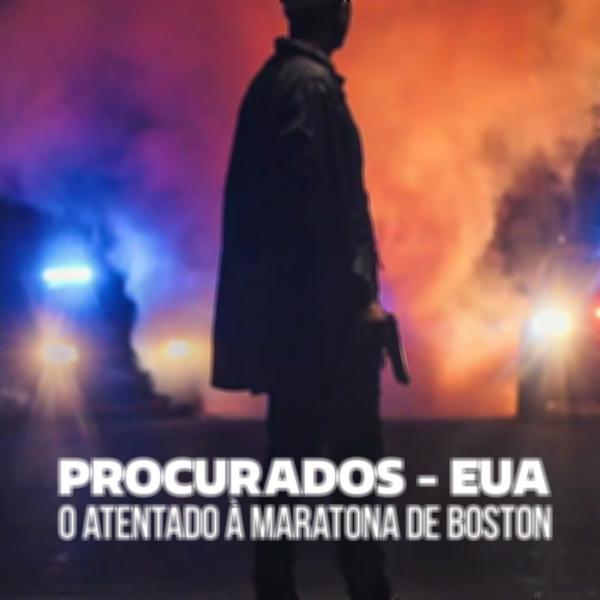 PROCURADOS - EUA
O ATENTADO À MARATONA DE BOSTON